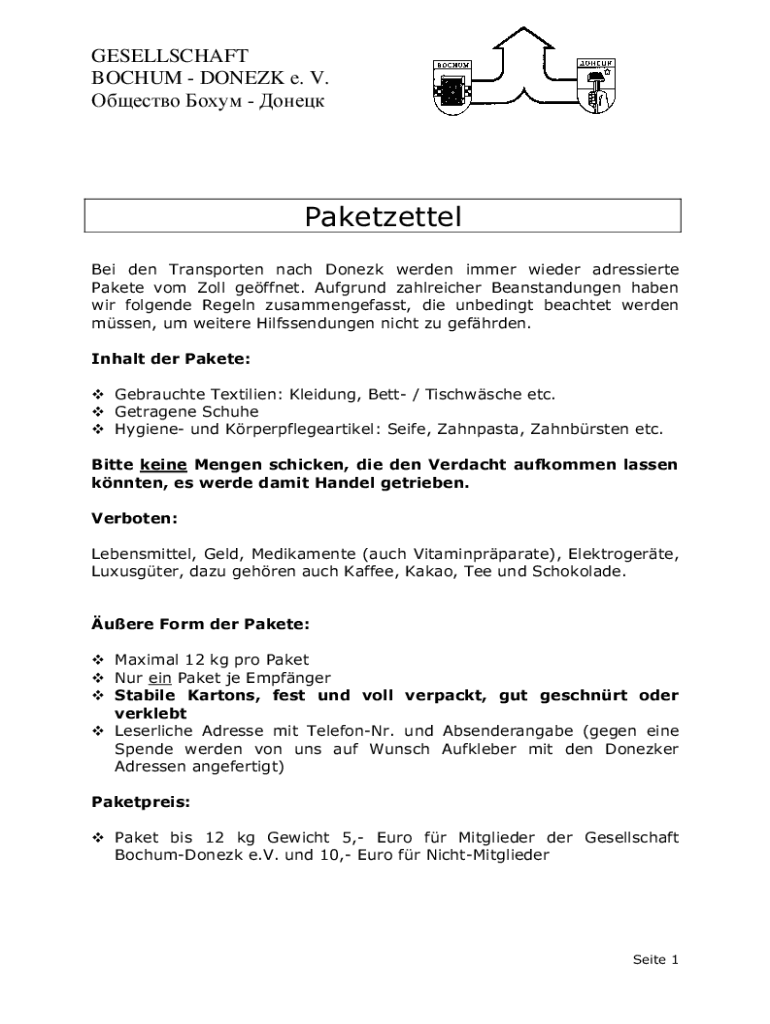 GESELLSCHAFT
BOCHUM - DONEZK e. V.
Общество Бохум - Донецк

BOCHUM

ДОНЕЦК

Paketzettel

Bei den Transporten nach Donezk werden immer wieder adressierte Pakete vom Zoll geöffnet. Aufgrund zahlreicher Beanstandungen haben wir folgende Regeln zusammengefasst, die unbedingt beachtet werden müssen, um weitere Hilfssendungen nicht zu gefährden.

Inhalt der Pakete:

❖ Gebrauchte Textilien: Kleidung, Bett- / Tischwäsche etc.
❖ Getragene Schuhe
❖ Hygiene- und Körperpflegeartikel: Seife, Zahnpasta, Zahnbürsten etc.

Bitte keine Mengen schicken, die den Verdacht aufkommen lassen könnten, es werde damit Handel getrieben.

Verboten:

Lebensmittel, Geld, Medikamente (auch Vitaminpräparate), Elektrogeräte, Luxusgüter, dazu gehören auch Kaffee, Kakao, Tee und Schokolade.

Äußere Form der Pakete:

❖ Maximal 12 kg pro Paket
❖ Nur ein Paket je Empfänger
❖ Stabile Kartons, fest und voll verpackt, gut geschnürt oder verklebt
❖ Leserliche Adresse mit Telefon-Nr. und Absenderangabe (gegen eine Spende werden von uns auf Wunsch Aufkleber mit den Donezker Adressen angefertigt)

Paketpreis:

❖ Paket bis 12 kg Gewicht 5,- Euro für Mitglieder der Gesellschaft Bochum-Donezk e.V. und 10,- Euro für Nicht-Mitglieder

Seite 1